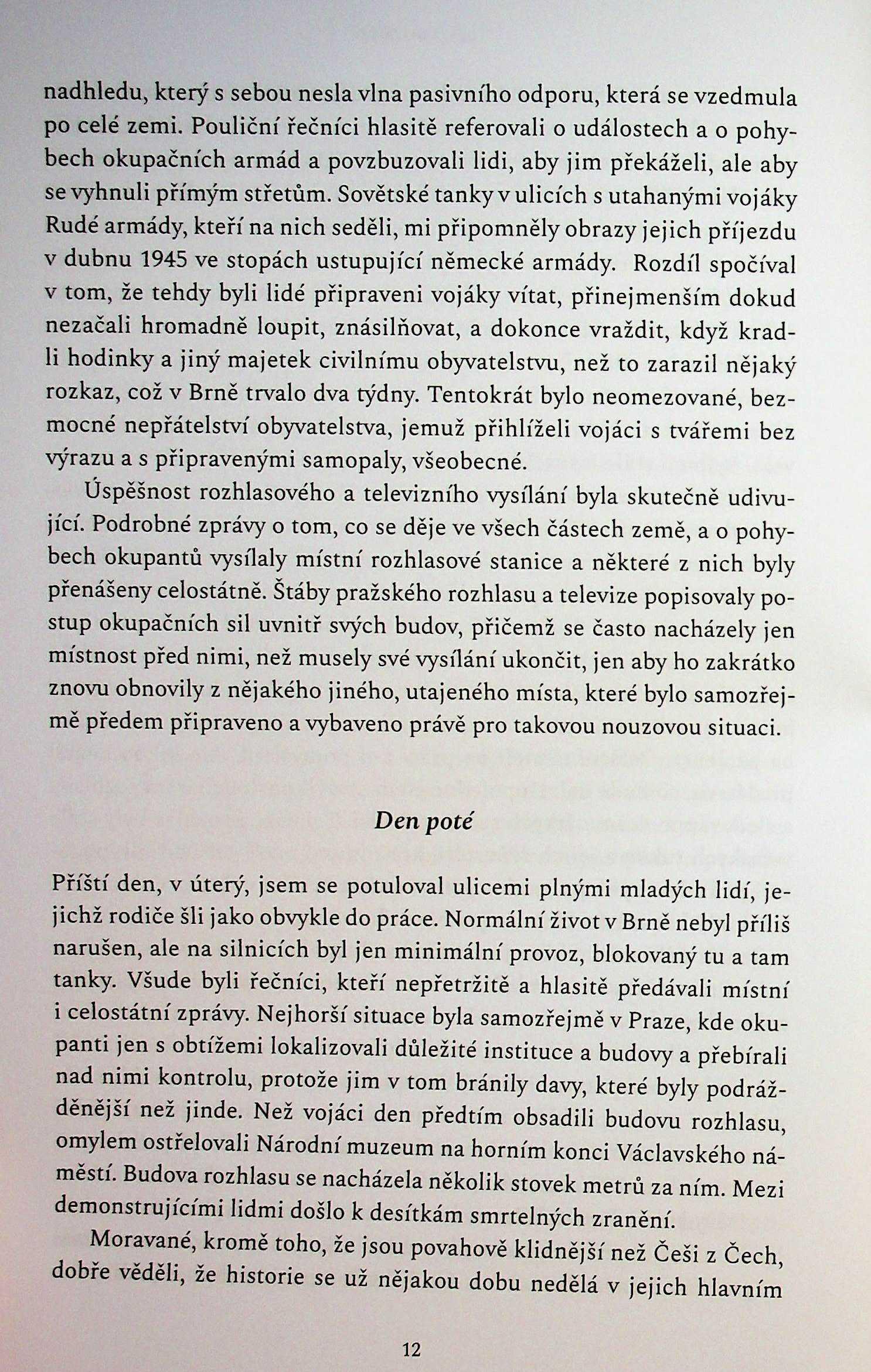 nadhledu, který s sebou nesla vlna pasivního odporu, která se vzedmula po celé zemi. Pouliční řečníci hlasitě referovali o událostech a o pohybech okupačních armád a povzbuzovali lidi, aby jim překáželi, ale aby se vyhnuli přímým střetům. Sovětské tanky v ulicích s utahanými vojáky Rudé armády, kteří na nich seděli, mi připomněly obrazy jejich příjezdu v dubnu 1945 ve stopách ustupující německé armády. Rozdíl spočíval v tom, že tehdy byli lidé připraveni vojáky vítat, přinejmenším dokud nezačali hromadně loupit, znásilňovat, a dokonce vraždit, když kradli hodinky a jiný majetek civilnímu obyvatelstvu, než to zarazil nějaký rozkaz, což v Brně trvalo dva týdny. Tentokrát bylo neomezované, bezmocné nepřátelství obyvatelstva, jemuž přihlíželi vojáci s tvářemi bez výrazu a s připravenými samopaly, všeobecné.

Úspěšnost rozhlasového a televizního vysílání byla skutečně udivující. Podrobné zprávy o tom, co se děje ve všech částech země, a o pohybech okupantů vysílaly místní rozhlasové stanice a některé z nich byly přenášeny celostátně. Štáby pražského rozhlasu a televize popisovaly postup okupačních sil uvnitř svých budov, přičemž se často nacházely jen místnost před nimi, než musely své vysílání ukončit, jen aby ho zakrátko znovu obnovily z nějakého jiného, utajeného místa, které bylo samozřejmě předem připraveno a vybaveno právě pro takovou nouzovou situaci.

Den poté

Příští den, v úterý, jsem se potuloval ulicemi plnými mladých lidí, jejichž rodiče šli jako obvykle do práce. Normální život v Brně nebyl příliš narušen, ale na silnicích byl jen minimální provoz, blokovaný tu a tam tanky. Všude byli řečníci, kteří nepřetržitě a hlasitě předávali místní i celostátní zprávy. Nejhorší situace byla samozřejmě v Praze, kde okupanti jen s obtížemi lokalizovali důležité instituce a budovy a přebírali nad nimi kontrolu, protože jim v tom bránily davy, které byly podrážděnější než jinde. Než vojáci den předtím obsadili budovu rozhlasu, omylem ostřelovali Národní muzeum na horním konci Václavského náměstí. Budova rozhlasu se nacházela několik stovek metrů za ním. Mezi demonstrujícími lidmi došlo k desítkám smrtelných zranění.

Moravané, kromě toho, že jsou povahově klidnější než Češi z Čech, dobře věděli, že historie se už nějakou dobu nedělá v jejich hlavním

12